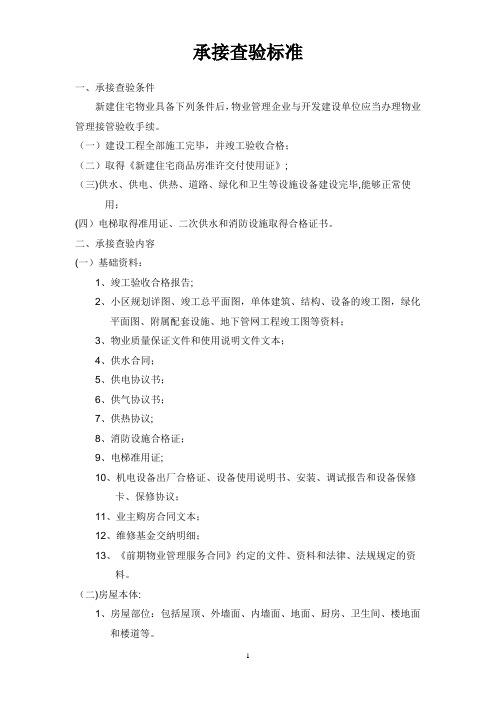 承接查验标准

一、承接查验条件

新建住宅物业具备下列条件后，物业管理企业与开发建设单位应当办理物业管理接管验收手续。

（一）建设工程全部施工完毕，并竣工验收合格；

（二）取得《新建住宅商品房准许交付使用证》；

（三)供水、供电、供热、道路、绿化和卫生等设施设备建设完毕,能够正常使用；

(四）电梯取得准用证、二次供水和消防设施取得合格证书。

二、承接查验内容

(一）基础资料：

1、竣工验收合格报告;

2、小区规划详图、竣工总平面图，单体建筑、结构、设备的竣工图，绿化平面图、附属配套设施、地下管网工程竣工图等资料；

3、物业质量保证文件和使用说明文件文本；

4、供水合同；

5、供电协议书；

6、供气协议书；

7、供热协议;

8、消防设施合格证；

9、电梯准用证;

10、机电设备出厂合格证、设备使用说明书、安装、调试报告和设备保修卡、保修协议；

11、业主购房合同文本；

12、维修基金交纳明细；

13、《前期物业管理服务合同》约定的文件、资料和法律、法规规定的资料。

（二)房屋本体:

1、房屋部位：包括屋顶、外墙面、内墙面、地面、厨房、卫生间、楼地面和楼道等。

1